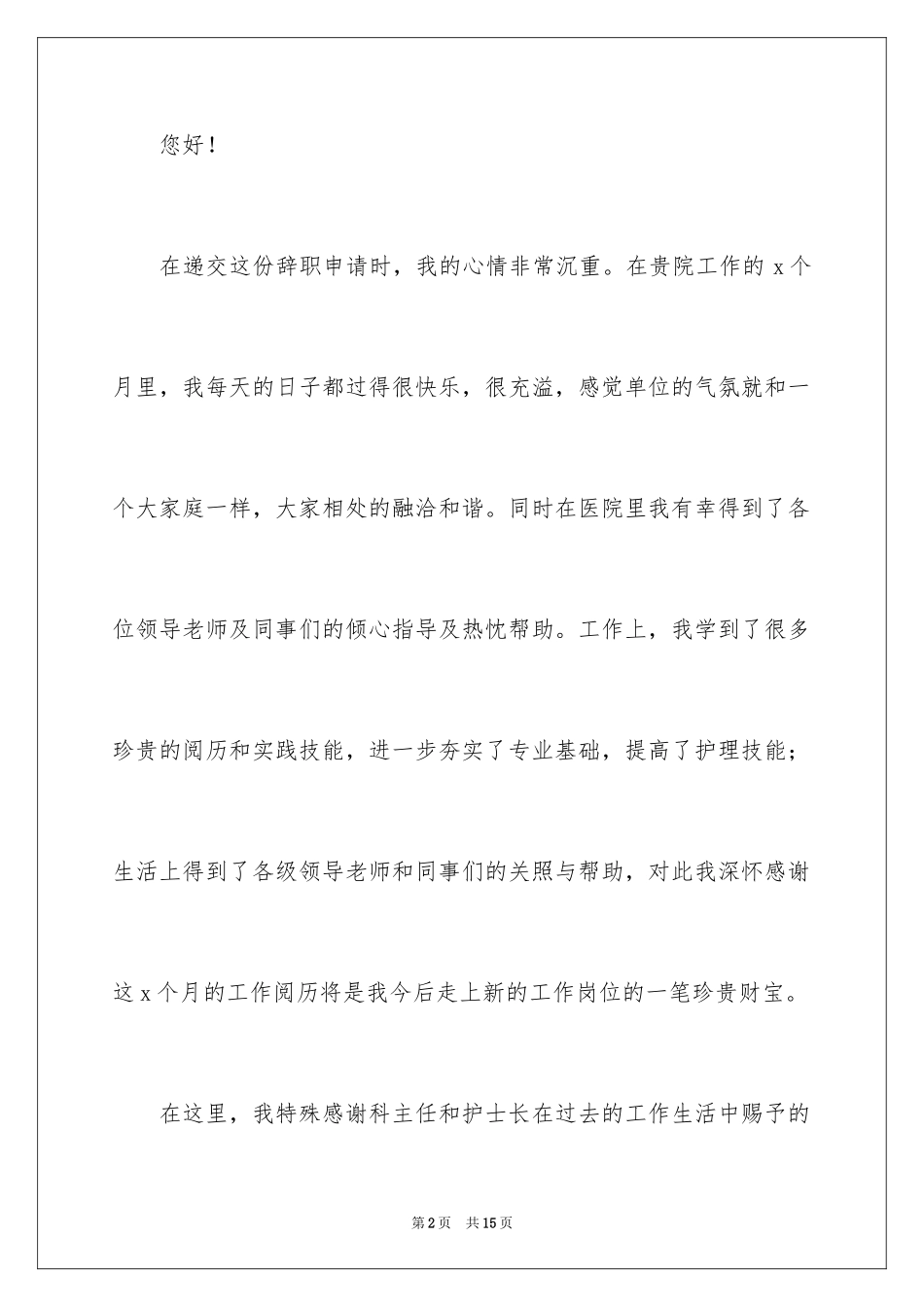 您好！

在递交这份辞职申请时，我的心情非常沉重。在贵院工作的 x 个月里，我每天的日子都过得很快乐，很充溢，感觉单位的气氛就和一个大家庭一样，大家相处的融洽和谐。同时在医院里我有幸得到了各位领导老师及同事们的倾心指导及热忱帮助。工作上，我学到了很多珍贵的阅历和实践技能，进一步夯实了专业基础，提高了护理技能；生活上得到了各级领导老师和同事们的关照与帮助，对此我深怀感谢这 x 个月的工作阅历将是我今后走上新的工作岗位的一笔珍贵财宝。

在这里，我特殊感谢科主任和护士长在过去的工作生活中赐予的

第 2 页 共 15 页